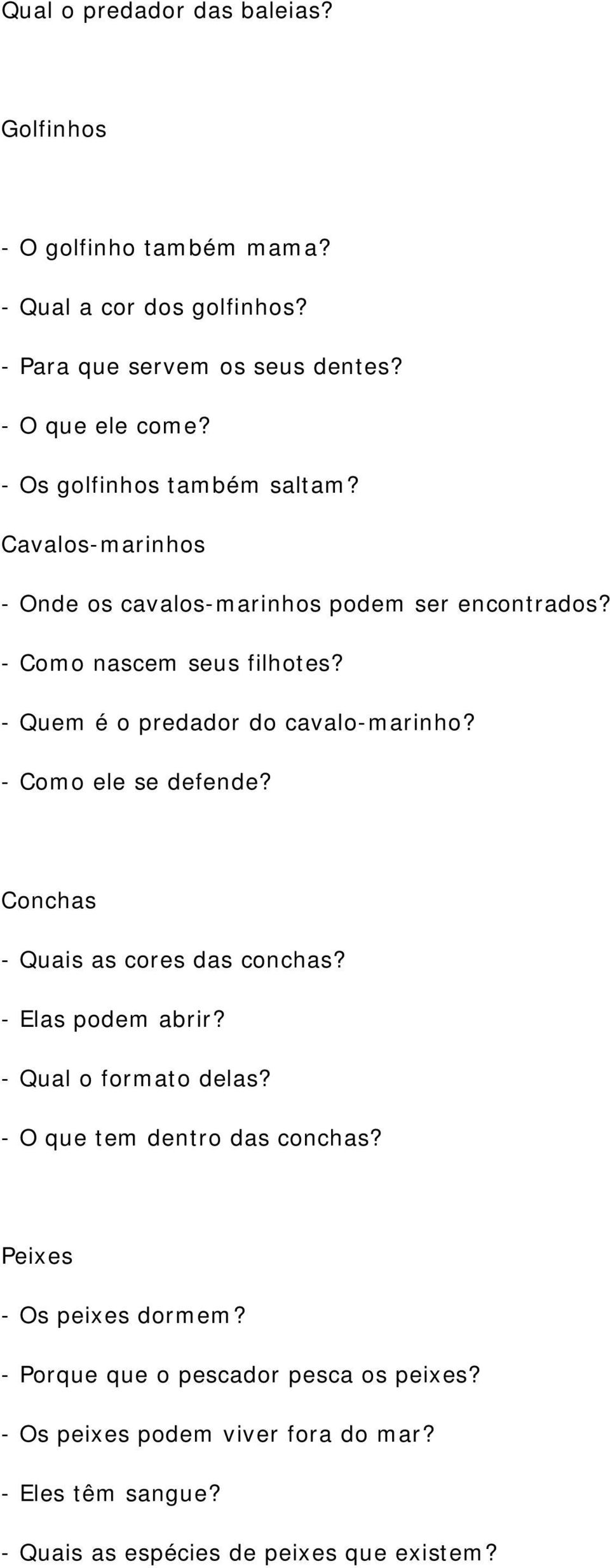 Qual o predador das baleias?

Golfinhos

- O golfinho também mama?
- Qual a cor dos golfinhos?
- Para que servem os seus dentes?
- O que ele come?
- Os golfinhos também saltam?
Cavalos-marinhos
- Onde os cavalos-marinhos podem ser encontrados?
- Como nascem seus filhotes?
- Quem é o predador do cavalo-marinho?
- Como ele se defende?

Conchas
- Quais as cores das conchas?
- Elas podem abrir?
- Qual o formato delas?
- O que tem dentro das conchas?

Peixes
- Os peixes dormem?
- Porque que o pescador pesca os peixes?
- Os peixes podem viver fora do mar?
- Eles têm sangue?
- Quais as espécies de peixes que existem?